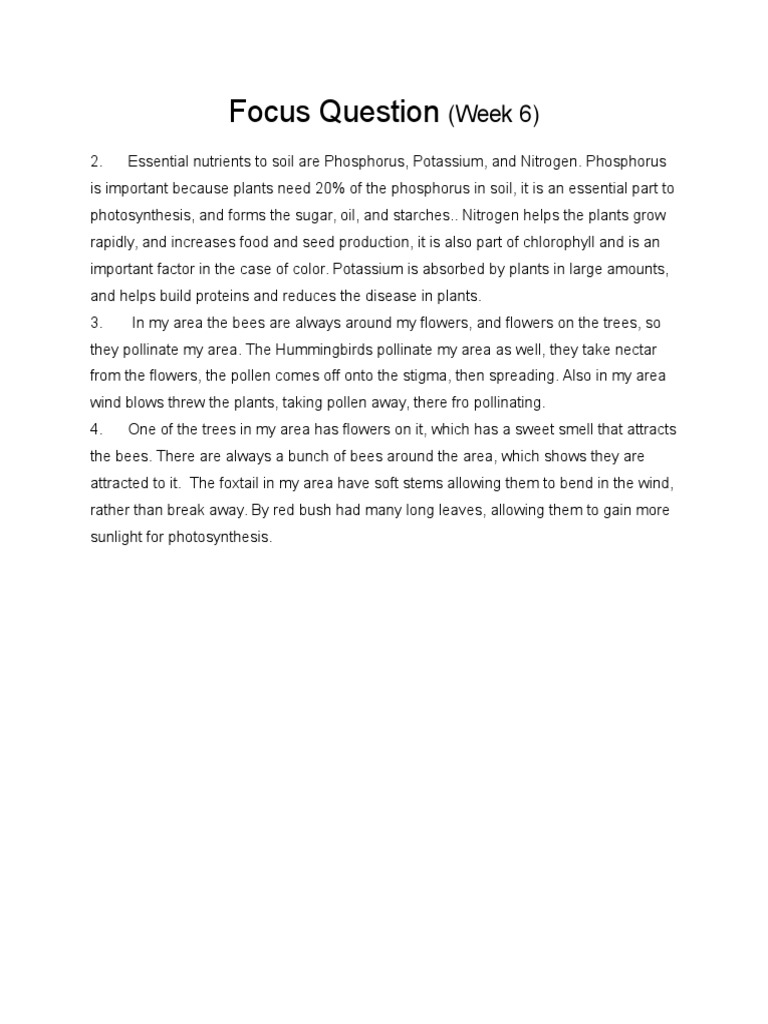 Focus Question (Week 6)

2. Essential nutrients to soil are Phosphorus, Potassium, and Nitrogen. Phosphorus is important because plants need 20% of the phosphorus in soil, it is an essential part to photosynthesis, and forms the sugar, oil, and starches.. Nitrogen helps the plants grow rapidly, and increases food and seed production, it is also part of chlorophyll and is an important factor in the case of color. Potassium is absorbed by plants in large amounts, and helps build proteins and reduces the disease in plants.
3. In my area the bees are always around my flowers, and flowers on the trees, so they pollinate my area. The Hummingbirds pollinate my area as well, they take nectar from the flowers, the pollen comes off onto the stigma, then spreading. Also in my area wind blows threw the plants, taking pollen away, there fro pollinating.
4. One of the trees in my area has flowers on it, which has a sweet smell that attracts the bees. There are always a bunch of bees around the area, which shows they are attracted to it. The foxtail in my area have soft stems allowing them to bend in the wind, rather than break away. By red bush had many long leaves, allowing them to gain more sunlight for photosynthesis.